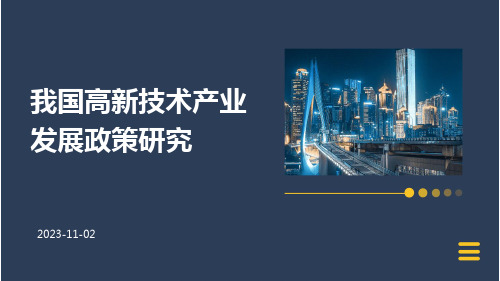 我国高新技术产业发展政策研究

2023-11-02